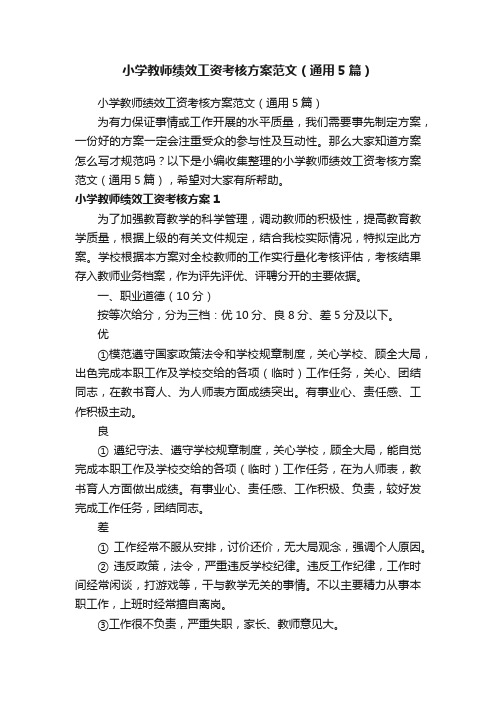 小学教师绩效工资考核方案范文（通用5篇）

小学教师绩效工资考核方案范文（通用5篇）

为有力保证事情或工作开展的水平质量，我们需要事先制定方案，一份好的方案一定会注重受众的参与性及互动性。那么大家知道方案怎么写才规范吗？以下是小编收集整理的小学教师绩效工资考核方案范文（通用5篇），希望对大家有所帮助。

小学教师绩效工资考核方案1

为了加强教育教学的科学管理，调动教师的积极性，提高教育教学质量，根据上级的有关文件规定，结合我校实际情况，特拟定此方案。学校根据本方案对全校教师的工作实行量化考核评估，考核结果存入教师业务档案，作为评先评优、评聘分开的主要依据。

一、职业道德（10分）

按等次给分，分为三档：优10分、良8分、差5分及以下。

优

①模范遵守国家政策法令和学校规章制度，关心学校、顾全大局，出色完成本职工作及学校交给的各项（临时）工作任务，关心、团结同志，在教书育人、为人师表方面成绩突出。有事业心、责任感、工作积极主动。

良

① 遵纪守法、遵守学校规章制度，关心学校，顾全大局，能自觉完成本职工作及学校交给的各项（临时）工作任务，在为人师表，教书育人方面做出成绩。有事业心、责任感、工作积极、负责，较好发完成工作任务，团结同志。

差

① 工作经常不服从安排，讨价还价，无大局观念，强调个人原因。

② 违反政策，法令，严重违反学校纪律。违反工作纪律，工作时间经常闲谈，打游戏等，干与教学无关的事情。不以主要精力从事本职工作，上班时经常擅自离岗。

③工作很不负责，严重失职，家长、教师意见大。